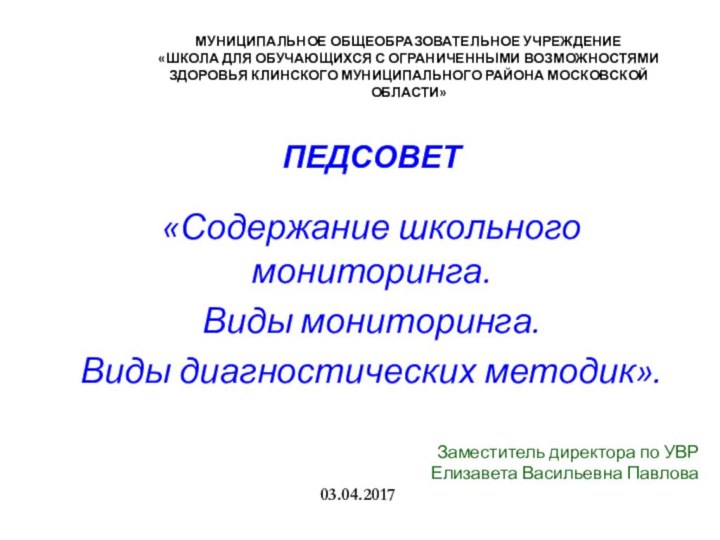 МУНИЦИПАЛЬНОЕ ОБЩЕОБРАЗОВАТЕЛЬНОЕ УЧРЕЖДЕНИЕ «ШКОЛА ДЛЯ ОБУЧАЮЩИХСЯ С ОГРАНИЧЕННЫМИ ВОЗМОЖНОСТЯМИ ЗДОРОВЬЯ КЛИНСКОГО МУНИЦИПАЛЬНОГО РАЙОНА МОСКОВСКОЙ ОБЛАСТИ»

ПЕДСОВЕТ

«Содержание школьного мониторинга.

Виды мониторинга.

Виды диагностических методик».

Заместитель директора по УВР
Елизавета Васильевна Павлова

03.04.2017